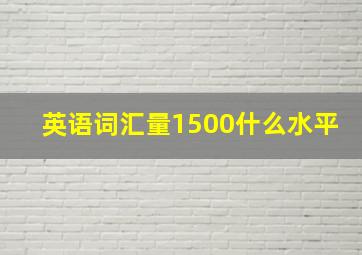 英语词汇量1500什么水平